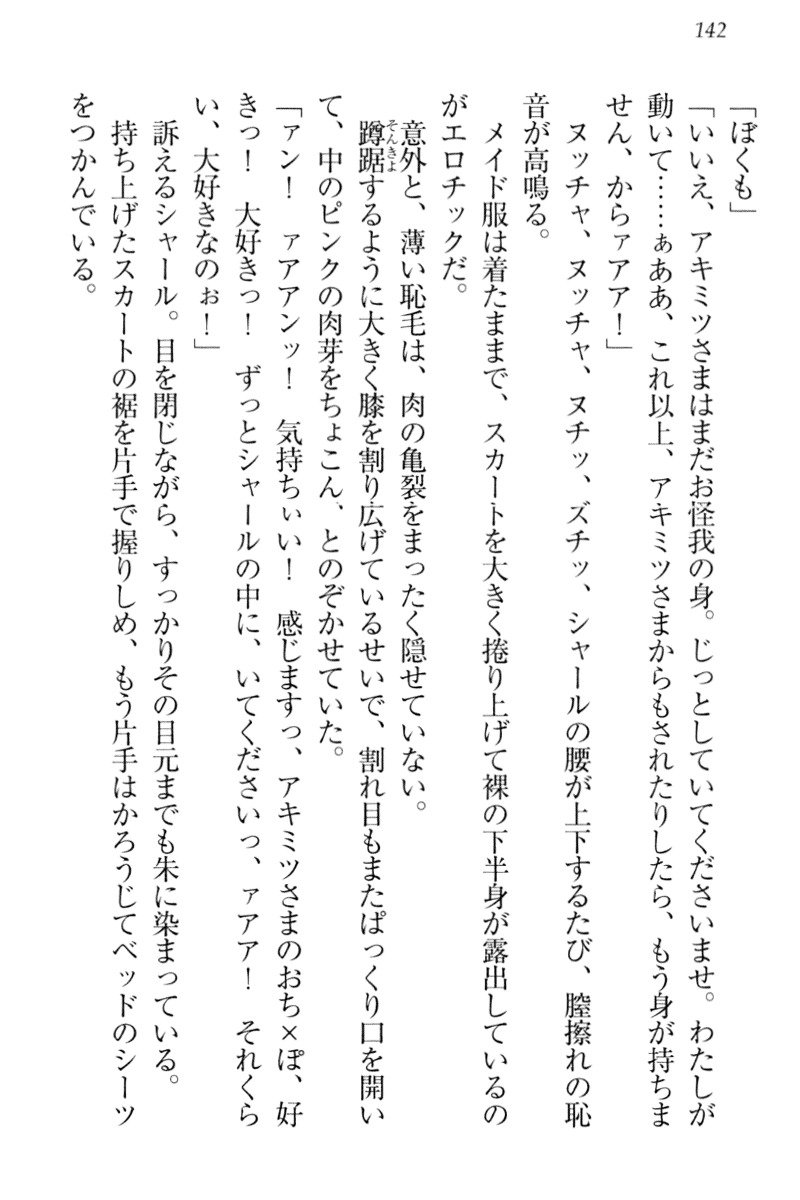 142

「ぼくも」

「いいえ、アキミツさまはまだお怪我の身。じっとしていてくださいませ。わたしが動いて……ぁああ、これ以上、アキミツさまからもされたりしたら、もう身が持ちません、からァアア！」

ヌッチャ、ヌッチャ、ヌチッ、ズチッ、シャールの腰が上下するたび、膣擦れの恥音が高鳴る。

メイド服は着たままで、スカートを大きく捲り上げて裸の下半身が露出しているのがエロチックだ。

意外と、薄い恥毛は、肉の亀裂をまったく隠せていない。

蹲踞するように大きく膝を割り広げているせいで、割れ目もまたぱっくり口を開いて、中のピンクの肉芽をちょこん、とのぞかせていた。

「アン！　ァアアンッ！　気持ちぃい！　感じますっ、アキミツさまのおち×ぽ、好きっ！　大好きっ！　ずっとシャールの中に、いてくださいっ、ァアア！　それくらい、大好きなのぉ！」

訴えるシャール。目を閉じながら、すっかりその目元までも朱に染まっている。

持ち上げたスカートの裾を片手で握りしめ、もう片手はかろうじてベッドのシーツをつかんでいる。